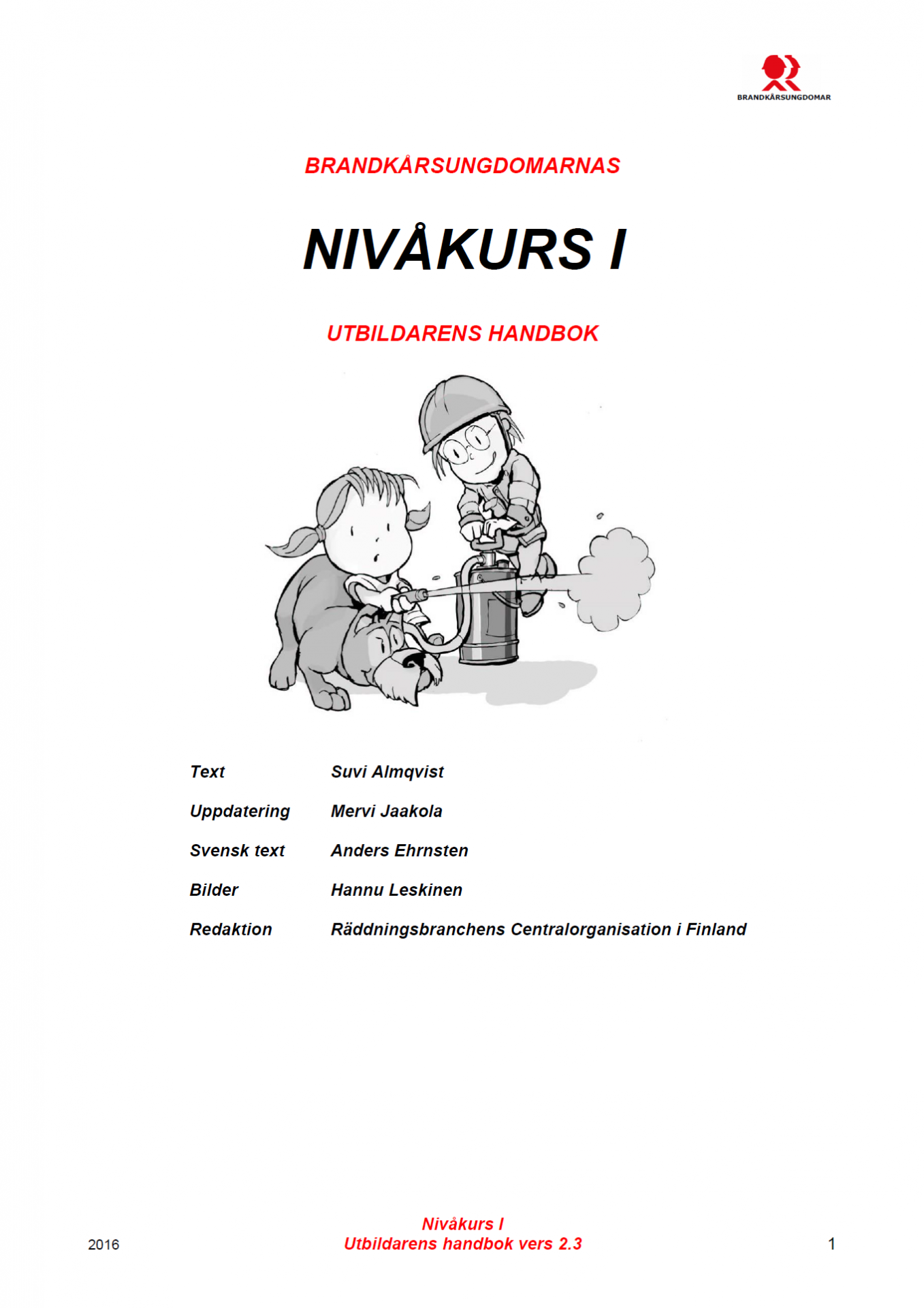 BRANDKÅRSUNGDOMAR

BRANDKÅRSUNGDOMARNAS

NIVÅKURS I

UTBILDARENS HANDBOK

Text Suvi Almqvist

Uppdatering Mervi Jaakola

Svensk text Anders Ehrnsten

Bilder Hannu Leskinen

Redaktion Räddningsbranchens Centralorganisation i Finland

2016

Nivåkurs I
Utbildarens handbok vers 2.3

1